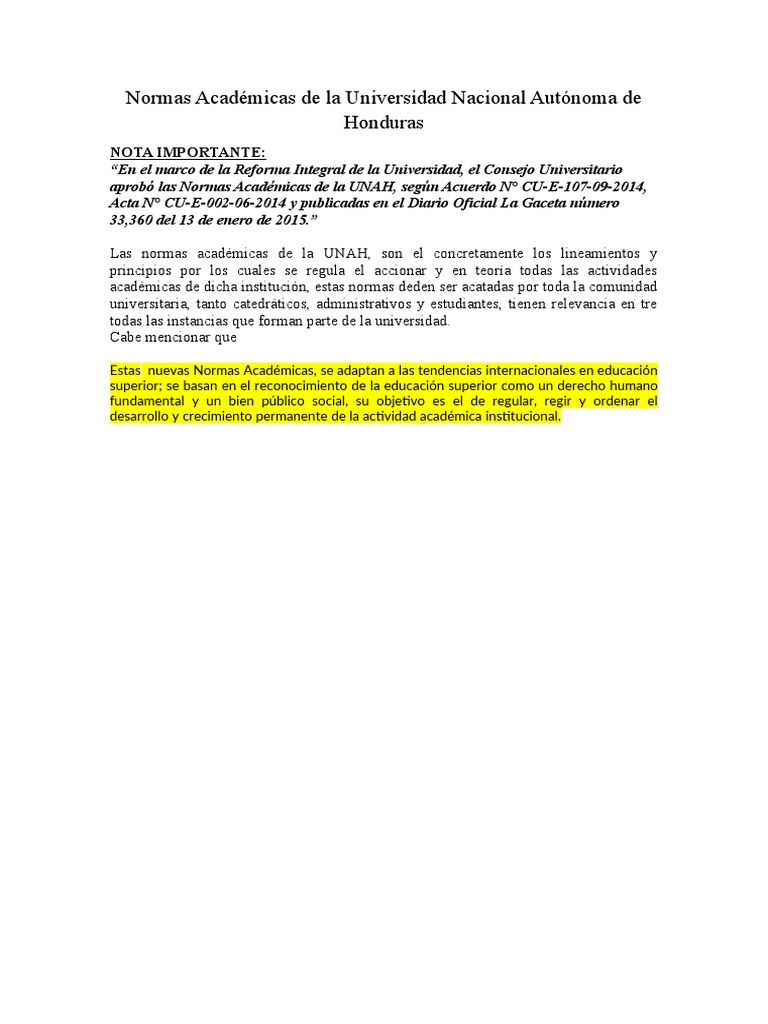 Normas Académicas de la Universidad Nacional Autónoma de Honduras

NOTA IMPORTANTE:
“En el marco de la Reforma Integral de la Universidad, el Consejo Universitario aprobó las Normas Académicas de la UNAH, según Acuerdo N° CU-E-107-09-2014, Acta N° CU-E-002-06-2014 y publicadas en el Diario Oficial La Gaceta número 33,360 del 13 de enero de 2015.”

Las normas académicas de la UNAH, son el concretamente los lineamientos y principios por los cuales se regula el accionar y en teoría todas las actividades académicas de dicha institución, estas normas deden ser acatadas por toda la comunidad universitaria, tanto catedráticos, administrativos y estudiantes, tienen relevancia en tre todas las instancias que forman parte de la universidad.
Cabe mencionar que

Estas nuevas Normas Académicas, se adaptan a las tendencias internacionales en educación superior; se basan en el reconocimiento de la educación superior como un derecho humano fundamental y un bien público social, su objetivo es el de regular, regir y ordenar el desarrollo y crecimiento permanente de la actividad académica institucional.